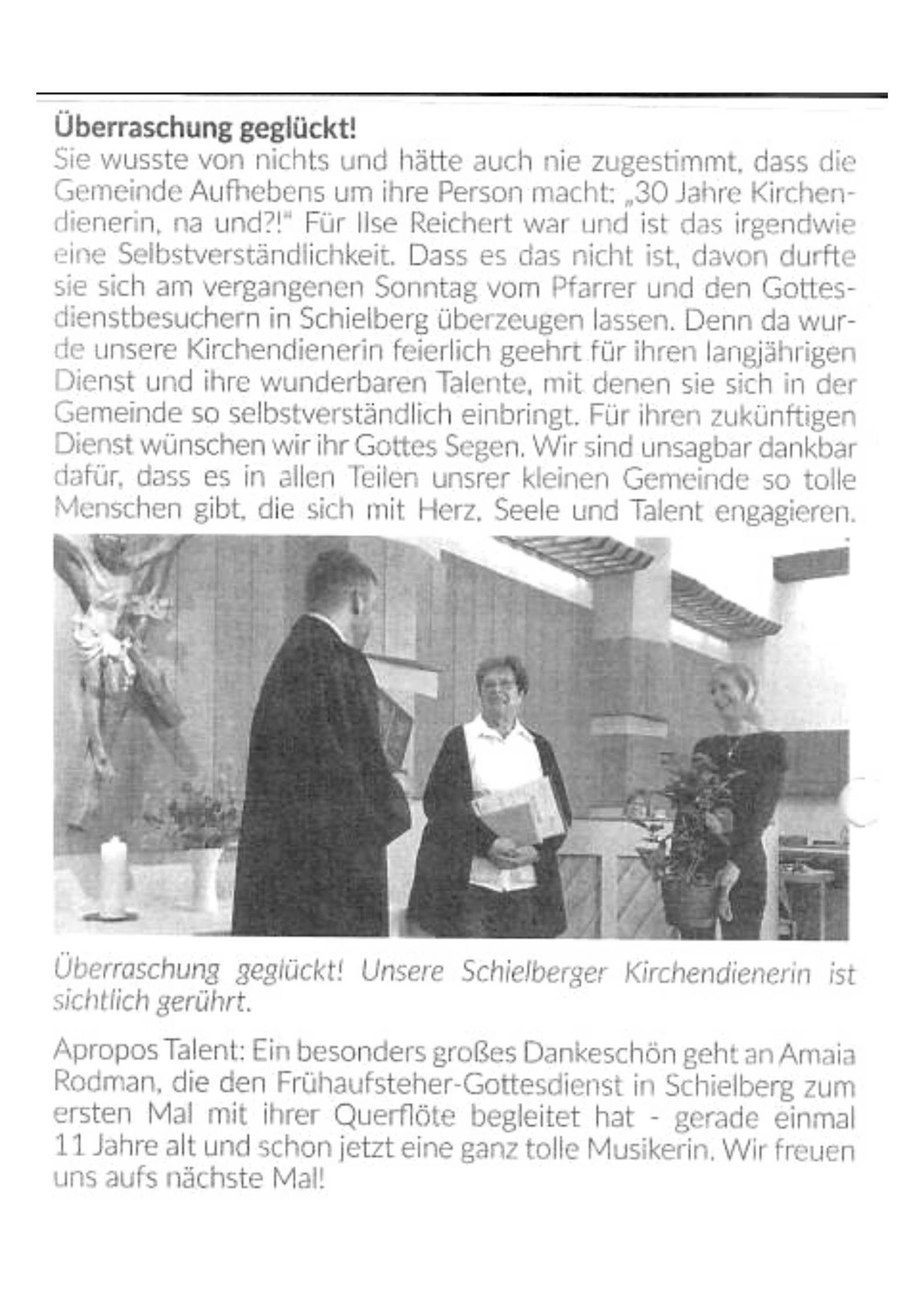 Überraschung geglückt!

Sie wusste von nichts und hätte auch nie zugestimmt, dass die Gemeinde Aufhebens um ihre Person macht: „30 Jahre Kirchendienerin, na und?!" Für Ilse Reichert war und ist das irgendwie eine Selbstverständlichkeit. Dass es das nicht ist, davon durfte sie sich am vergangenen Sonntag vom Pfarrer und den Gottesdienstbesuchern in Schielberg überzeugen lassen. Denn da wurde unsere Kirchendienerin feierlich geehrt für ihren langjährigen Dienst und ihre wunderbaren Talente, mit denen sie sich in der Gemeinde so selbstverständlich einbringt. Für ihren zukünftigen Dienst wünschen wir ihr Gottes Segen. Wir sind unsagbar dankbar dafür, dass es in allen Teilen unsrer kleinen Gemeinde so tolle Menschen gibt, die sich mit Herz, Seele und Talent engagieren.

Überraschung geglückt! Unsere Schielberger Kirchendienerin ist sichtlich gerührt.

Apropos Talent: Ein besonders großes Dankeschön geht an Amaia Rodman, die den Frühaufsteher-Gottesdienst in Schielberg zum ersten Mal mit ihrer Querflöte begleitet hat - gerade einmal 11 Jahre alt und schon jetzt eine ganz tolle Musikerin. Wir freuen uns aufs nächste Mal!